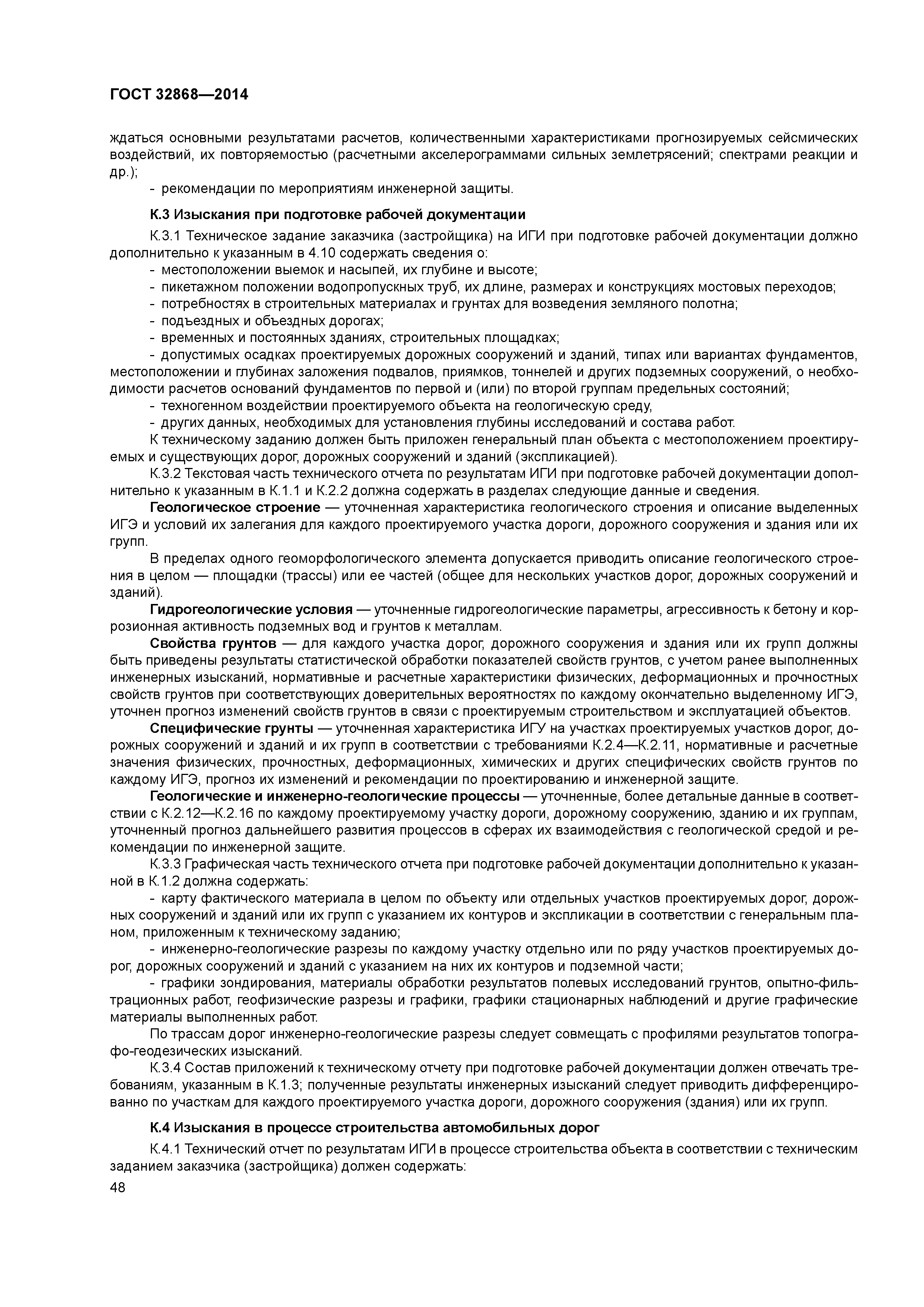 ГОСТ 32868—2014

ждаться основными результатами расчетов, количественными характеристиками прогнозируемых сейсмических воздействий, их повторяемостью (расчетными акселерограммами сильных землетрясений; спектрами реакции и др.);

- рекомендации по мероприятиям инженерной защиты.

К.3 Изыскания при подготовке рабочей документации

К.3.1 Техническое задание заказчика (застройщика) на ИГИ при подготовке рабочей документации должно дополнительно к указанным в 4.10 содержать сведения о:

- местоположении выемок и насыпей, их глубине и высоте;
- пикетажном положении водопропускных труб, их длине, размерах и конструкциях мостовых переходов;
- потребностях в строительных материалах и грунтах для возведения земляного полотна;
- подъездных и объездных дорогах;
- временных и постоянных зданиях, строительных площадках;
- допустимых осадках проектируемых дорожных сооружений и зданий, типах или вариантах фундаментов, местоположении и глубинах заложения подвалов, приямков, тоннелей и других подземных сооружений, о необходимости расчетов оснований фундаментов по первой и (или) по второй группам предельных состояний;
- техногенном воздействии проектируемого объекта на геологическую среду,
- других данных, необходимых для установления глубины исследований и состава работ.

К техническому заданию должен быть приложен генеральный план объекта с местоположением проектируемых и существующих дорог, дорожных сооружений и зданий (экспликацией).

К.3.2 Текстовая часть технического отчета по результатам ИГИ при подготовке рабочей документации дополнительно к указанным в К.1.1 и К.2.2 должна содержать в разделах следующие данные и сведения.

Геологическое строение — уточненная характеристика геологического строения и описание выделенных ИГЭ и условий их залегания для каждого проектируемого участка дороги, дорожного сооружения и здания или их групп.

В пределах одного геоморфологического элемента допускается приводить описание геологического строения в целом — площадки (трассы) или ее частей (общее для нескольких участков дорог, дорожных сооружений и зданий).

Гидрогеологические условия — уточненные гидрогеологические параметры, агрессивность к бетону и коррозионная активность подземных вод и грунтов к металлам.

Свойства грунтов — для каждого участка дорог, дорожного сооружения и здания или их групп должны быть приведены результаты статистической обработки показателей свойств грунтов, с учетом ранее выполненных инженерных изысканий, нормативные и расчетные характеристики физических, деформационных и прочностных свойств грунтов при соответствующих доверительных вероятностях по каждому окончательно выделенному ИГЭ, уточнен прогноз изменений свойств грунтов в связи с проектируемым строительством и эксплуатацией объектов.

Специфические грунты — уточненная характеристика ИГУ на участках проектируемых участков дорог, дорожных сооружений и зданий и их групп в соответствии с требованиями К.2.4—К.2.11, нормативные и расчетные значения физических, прочностных, деформационных, химических и других специфических свойств грунтов по каждому ИГЭ, прогноз их изменений и рекомендации по проектированию и инженерной защите.

Геологические и инженерно-геологические процессы — уточненные, более детальные данные в соответствии с К.2.12—К.2.16 по каждому проектируемому участку дороги, дорожному сооружению, зданию и их группам, уточненный прогноз дальнейшего развития процессов в сферах их взаимодействия с геологической средой и рекомендации по инженерной защите.

К.3.3 Графическая часть технического отчета при подготовке рабочей документации дополнительно к указанной в К.1.2 должна содержать:

- карту фактического материала в целом по объекту или отдельных участков проектируемых дорог, дорожных сооружений и зданий или их групп с указанием их контуров и экспликации в соответствии с генеральным планом, приложенным к техническому заданию;
- инженерно-геологические разрезы по каждому участку отдельно или по ряду участков проектируемых дорог, дорожных сооружений и зданий с указанием на них их контуров и подземной части;
- графики зондирования, материалы обработки результатов полевых исследований грунтов, опытно-фильтрационных работ, геофизические разрезы и графики, графики стационарных наблюдений и другие графические материалы выполненных работ.

По трассам дорог инженерно-геологические разрезы следует совмещать с профилями результатов топографо-геодезических изысканий.

К.3.4 Состав приложений к техническому отчету при подготовке рабочей документации должен отвечать требованиям, указанным в К.1.3; полученные результаты инженерных изысканий следует приводить дифференцированно по участкам для каждого проектируемого участка дороги, дорожного сооружения (здания) или их групп.

К.4 Изыскания в процессе строительства автомобильных дорог

К.4.1 Технический отчет по результатам ИГИ в процессе строительства объекта в соответствии с техническим заданием заказчика (застройщика) должен содержать:

48